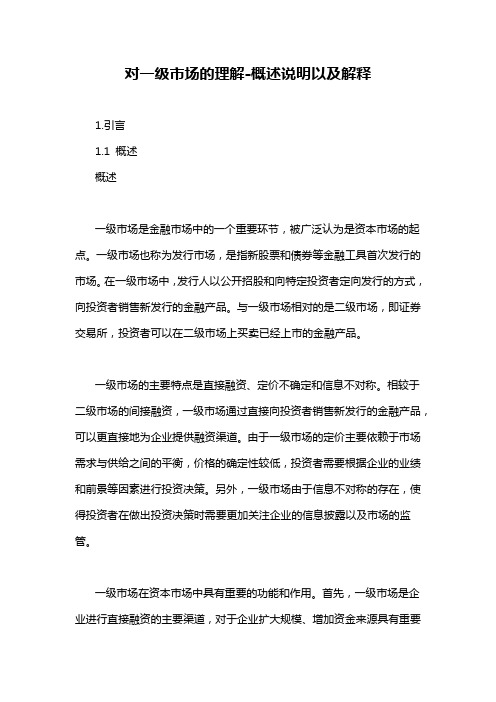 对一级市场的理解-概述说明以及解释

1.引言

1.1 概述

概述

一级市场是金融市场中的一个重要环节，被广泛认为是资本市场的起点。一级市场也称为发行市场，是指新股票和债券等金融工具首次发行的市场。在一级市场中，发行人以公开招股和向特定投资者定向发行的方式，向投资者销售新发行的金融产品。与一级市场相对的是二级市场，即证券交易所，投资者可以在二级市场上买卖已经上市的金融产品。

一级市场的主要特点是直接融资、定价不确定和信息不对称。相较于二级市场的间接融资，一级市场通过直接向投资者销售新发行的金融产品，可以更直接地为企业提供融资渠道。由于一级市场的定价主要依赖于市场需求与供给之间的平衡，价格的确定性较低，投资者需要根据企业的业绩和前景等因素进行投资决策。另外，一级市场由于信息不对称的存在，使得投资者在做出投资决策时需要更加关注企业的信息披露以及市场的监管。

一级市场在资本市场中具有重要的功能和作用。首先，一级市场是企业进行直接融资的主要渠道，对于企业扩大规模、增加资金来源具有重要